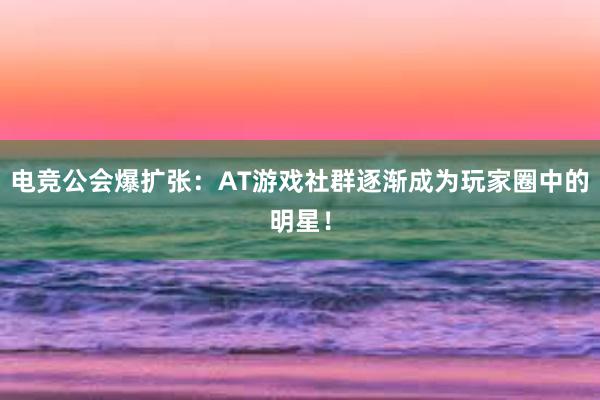 电竞公会爆扩张：AT游戏社群逐渐成为玩家圈中的明星！